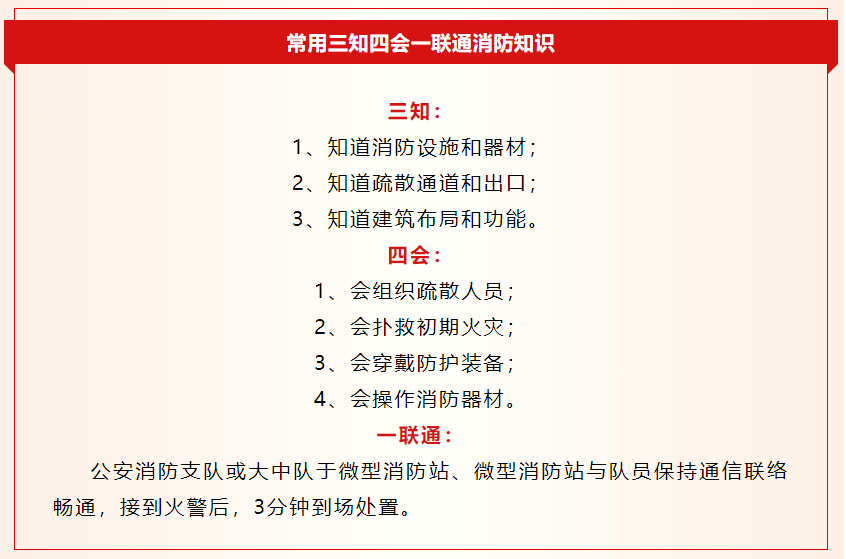 常用三知四会一联通消防知识

三知：

1、知道消防设施和器材；

2、知道疏散通道和出口；

3、知道建筑布局和功能。

四会：

1、会组织疏散人员；

2、会扑救初期火灾；

3、会穿戴防护装备；

4、会操作消防器材。

一联通：

公安消防支队或大中队于微型消防站、微型消防站与队员保持通信联络畅通，接到火警后，3分钟到场处置。